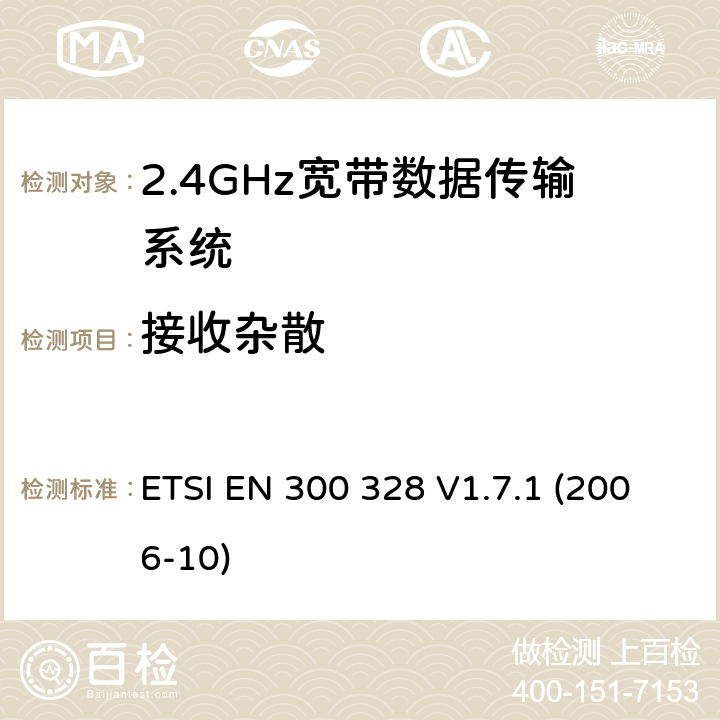 MA CNAS ilac-MRA

检测对象：2.4GHz宽带数据传输系统

检测项目：接收杂散

检测标准：ETSI EN 300 328 V1.7.1 (2006-10)

百检
Baijiantest.com

做检测 上百检
400-151-7153